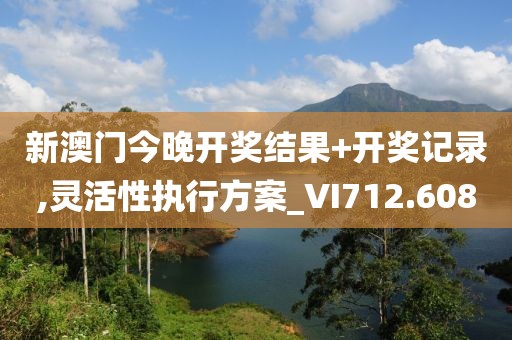 新澳门今晚开奖结果+开奖记录,灵活性执行方案_VI712.608